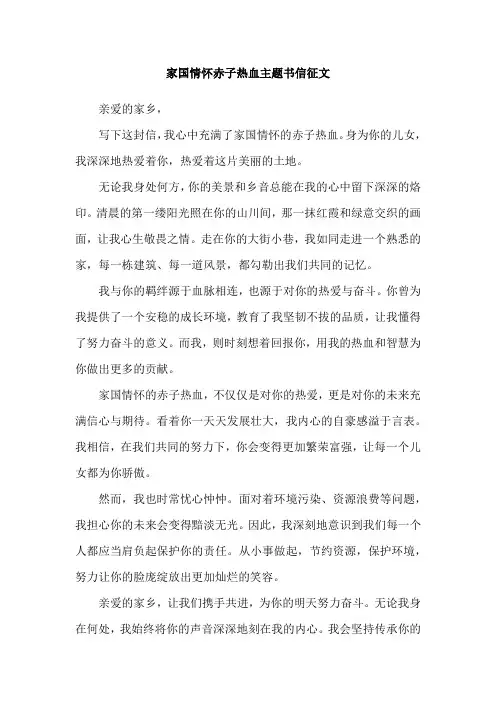 家国情怀赤子热血主题书信征文

亲爱的家乡，

写下这封信，我心中充满了家国情怀的赤子热血。身为你的儿女，我深深地热爱着你，热爱着这片美丽的土地。

无论我身处何方，你的美景和乡音总能在我的心中留下深深的烙印。清晨的第一缕阳光照在你的山川间，那一抹红霞和绿意交织的画面，让我心生敬畏之情。走在你的大街小巷，我如同走进一个熟悉的家，每一栋建筑、每一道风景，都勾勒出我们共同的记忆。

我与你的羁绊源于血脉相连，也源于对你的热爱与奋斗。你曾为我提供了一个安稳的成长环境，教育了我坚韧不拔的品质，让我懂得了努力奋斗的意义。而我，则时刻想着回报你，用我的热血和智慧为你做出更多的贡献。

家国情怀的赤子热血，不仅仅是对你的热爱，更是对你的未来充满信心与期待。看着你一天天发展壮大，我内心的自豪感溢于言表。我相信，在我们共同的努力下，你会变得更加繁荣富强，让每一个儿女都为你骄傲。

然而，我也时常忧心忡忡。面对着环境污染、资源浪费等问题，我担心你的未来会变得黯淡无光。因此，我深刻地意识到我们每一个人都应当肩负起保护你的责任。从小事做起，节约资源，保护环境，努力让你的脸庞绽放出更加灿烂的笑容。

亲爱的家乡，让我们携手共进，为你的明天努力奋斗。无论我身在何处，我始终将你的声音深深地刻在我的内心。我会坚持传承你的